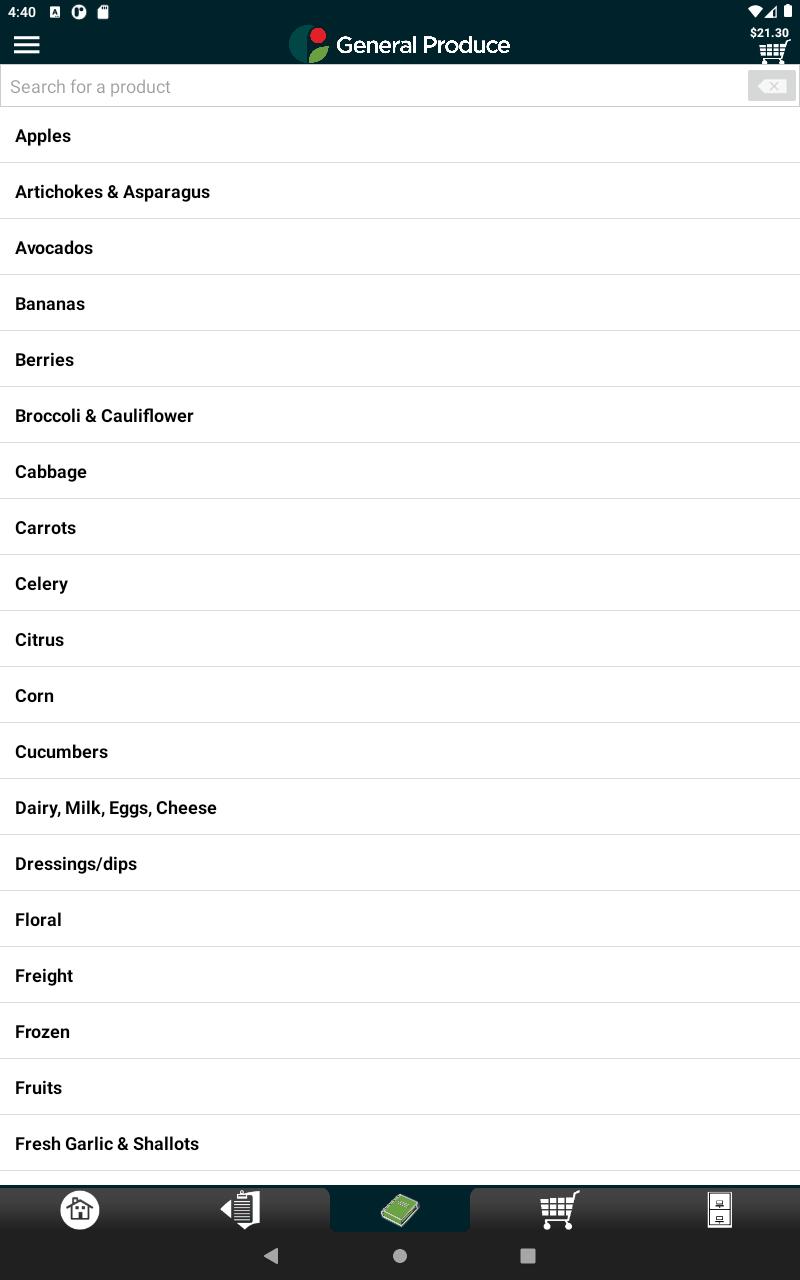 4:40

General Produce

$21.30

Search for a product

Apples

Artichokes & Asparagus

Avocados

Bananas

Berries

Broccoli & Cauliflower

Cabbage

Carrots

Celery

Citrus

Corn

Cucumbers

Dairy, Milk, Eggs, Cheese

Dressings/dips

Floral

Freight

Frozen

Fruits

Fresh Garlic & Shallots